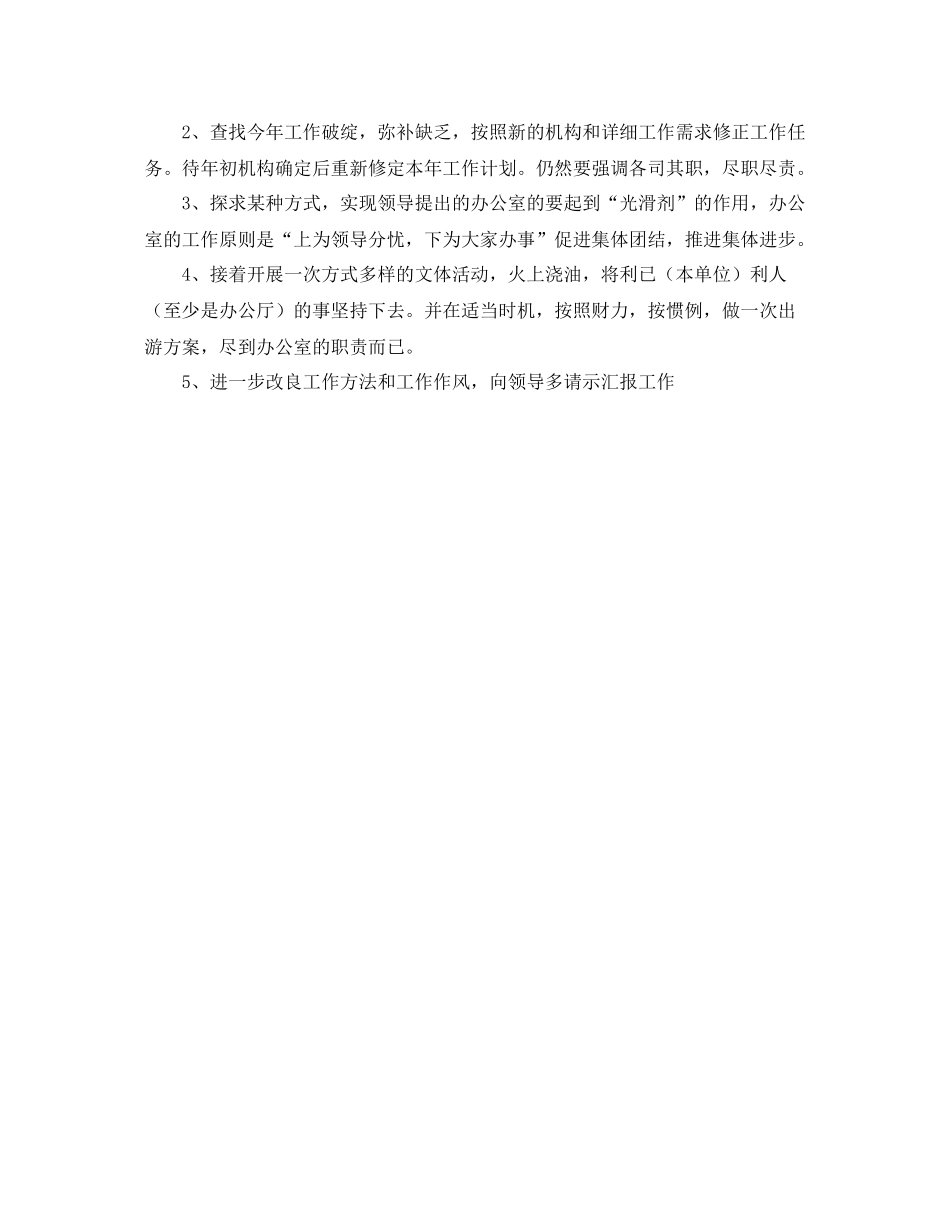 2、查找今年工作破绽，弥补缺乏，按照新的机构和详细工作需求修正工作任务。待年初机构确定后重新修定本年工作计划。仍然要强调各司其职，尽职尽责。

3、探求某种方式，实现领导提出的办公室的要起到“光滑剂”的作用，办公室的工作原则是“上为领导分忧，下为大家办事”促进集体团结，推进集体进步。

4、接着开展一次方式多样的文体活动，火上浇油，将利已（本单位）利人（至少是办公厅）的事坚持下去。并在适当时机，按照财力，按惯例，做一次出游方案，尽到办公室的职责而已。

5、进一步改良工作方法和工作作风，向领导多请示汇报工作